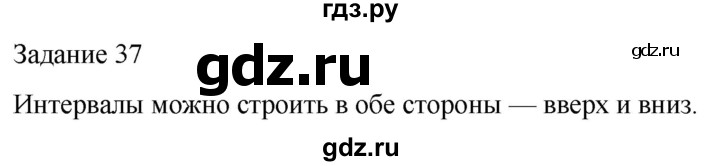 гдз.ру

Задание 37 gdz.ru gdz.ru

Интервалы можно строить в обе стороны — вверх и вниз.

gdz.ru